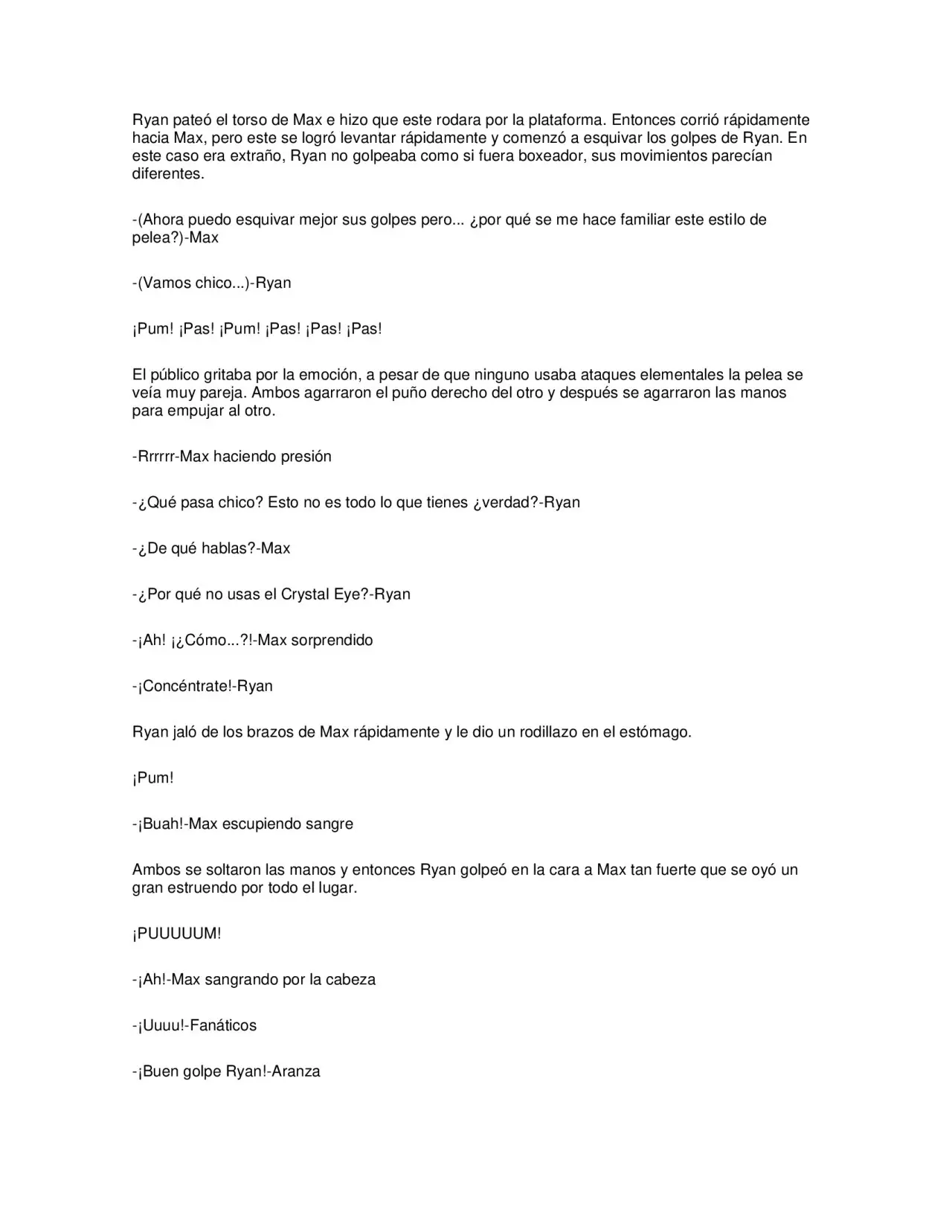 Ryan pateó el torso de Max e hizo que este rodara por la plataforma. Entonces corrió rápidamente hacia Max, pero este se logró levantar rápidamente y comenzó a esquivar los golpes de Ryan. En este caso era extraño, Ryan no golpeaba como si fuera boxeador, sus movimientos parecían diferentes.

-(Ahora puedo esquivar mejor sus golpes pero... ¿por qué se me hace familiar este estilo de pelea?)-Max

-(Vamos chico...)-Ryan

¡Pum! ¡Pas! ¡Pum! ¡Pas! ¡Pas! ¡Pas!

El público gritaba por la emoción, a pesar de que ninguno usaba ataques elementales la pelea se veía muy pareja. Ambos agarraron el puño derecho del otro y después se agarraron las manos para empujar al otro.

-Rrrrrr-Max haciendo presión

-¿Qué pasa chico? Esto no es todo lo que tienes ¿verdad?-Ryan

-¿De qué hablas?-Max

-¿Por qué no usas el Crystal Eye?-Ryan

-¡Ah! ¡¿Cómo...?!-Max sorprendido

-¡Concéntrate!-Ryan

Ryan jaló de los brazos de Max rápidamente y le dio un rodillazo en el estómago.

¡Pum!

-¡Buah!-Max escupiendo sangre

Ambos se soltaron las manos y entonces Ryan golpeó en la cara a Max tan fuerte que se oyó un gran estruendo por todo el lugar.

¡PUUUUUM!

-¡Ah!-Max sangrando por la cabeza

-¡Uuuu!-Fanáticos

-¡Buen golpe Ryan!-Aranza